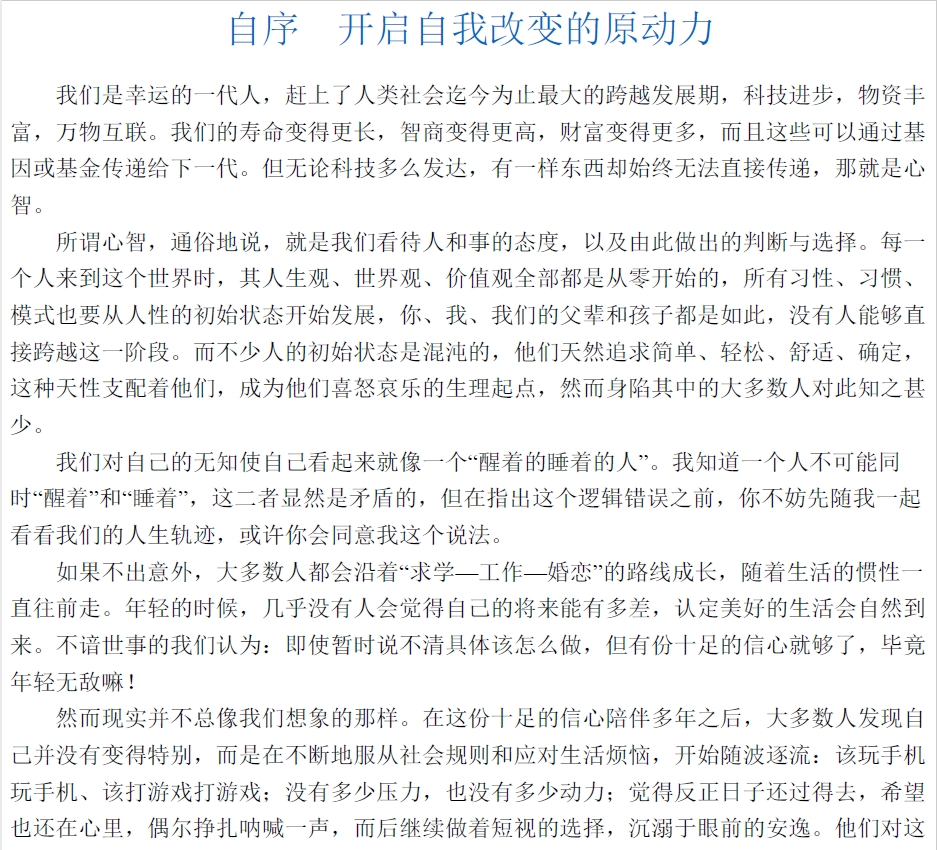 自序　开启自我改变的原动力

我们是幸运的一代人，赶上了人类社会迄今为止最大的跨越发展期，科技进步，物资丰富，万物互联。我们的寿命变得更长，智商变得更高，财富变得更多，而且这些可以通过基因或基金传递给下一代。但无论科技多么发达，有一样东西却始终无法直接传递，那就是心智。

所谓心智，通俗地说，就是我们看待人和事的态度，以及由此做出的判断与选择。每一个人来到这个世界时，其人生观、世界观、价值观全部都是从零开始的，所有习性、习惯、模式也要从人性的初始状态开始发展，你、我、我们的父辈和孩子都是如此，没有人能够直接跨越这一阶段。而不少人的初始状态是混沌的，他们天然追求简单、轻松、舒适、确定，这种天性支配着他们，成为他们喜怒哀乐的生理起点，然而身陷其中的大多数人对此知之甚少。

我们对自己的无知使自己看起来就像一个“醒着的睡着的人”。我知道一个人不可能同时“醒着”和“睡着”，这二者显然是矛盾的，但在指出这个逻辑错误之前，你不妨先随我一起看看我们的人生轨迹，或许你会同意我这个说法。

如果不出意外，大多数人都会沿着“求学—工作—婚恋”的路线成长，随着生活的惯性一直往前走。年轻的时候，几乎没有人会觉得自己的将来能有多差，认定美好的生活会自然到来。不谙世事的我们认为：即使暂时说不清具体该怎么做，但有份十足的信心就够了，毕竟年轻无敌嘛！

然而现实并不总像我们想象的那样。在这份十足的信心陪伴多年之后，大多数人发现自己并没有变得特别，而是在不断地服从社会规则和应对生活烦恼，开始随波逐流：该玩手机玩手机、该打游戏打游戏；没有多少压力，也没有多少动力；觉得反正日子还过得去，希望也还在心里，偶尔挣扎呐喊一声，而后继续做着短视的选择，沉溺于眼前的安逸。他们对这